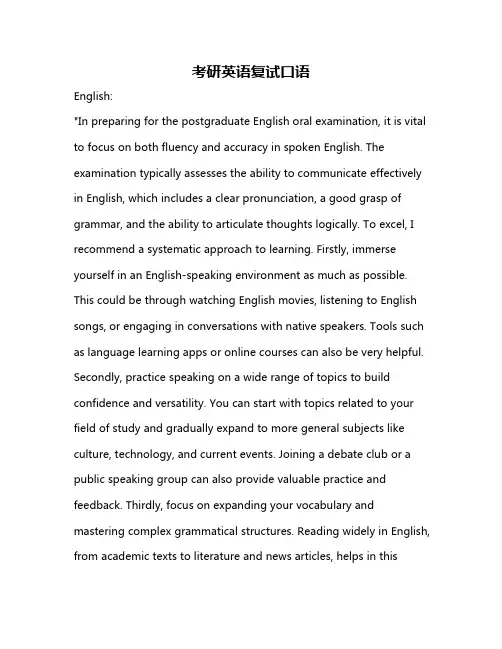 考研英语复试口语

English:

"In preparing for the postgraduate English oral examination, it is vital to focus on both fluency and accuracy in spoken English. The examination typically assesses the ability to communicate effectively in English, which includes a clear pronunciation, a good grasp of grammar, and the ability to articulate thoughts logically. To excel, I recommend a systematic approach to learning. Firstly, immerse yourself in an English-speaking environment as much as possible. This could be through watching English movies, listening to English songs, or engaging in conversations with native speakers. Tools such as language learning apps or online courses can also be very helpful. Secondly, practice speaking on a wide range of topics to build confidence and versatility. You can start with topics related to your field of study and gradually expand to more general subjects like culture, technology, and current events. Joining a debate club or a public speaking group can also provide valuable practice and feedback. Thirdly, focus on expanding your vocabulary and mastering complex grammatical structures. Reading widely in English, from academic texts to literature and news articles, helps in this